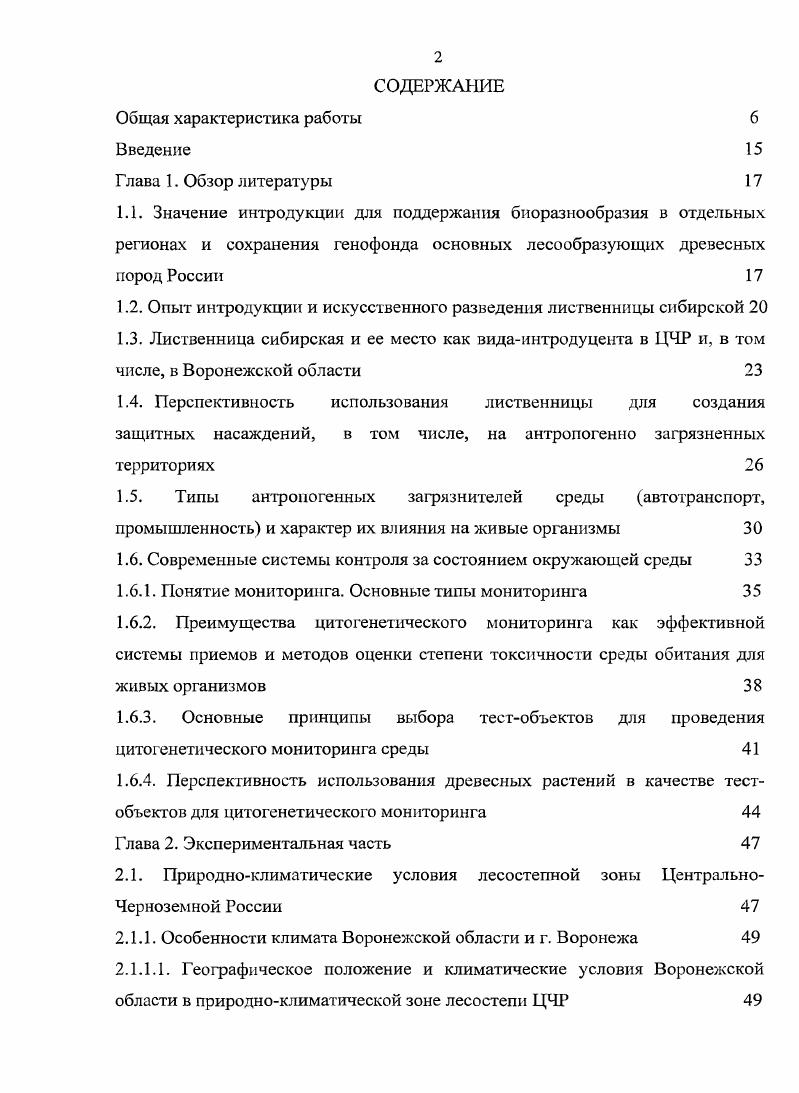 2

СОДЕРЖАНИЕ

Общая характеристика работы 6

Введение 15

Глава 1. Обзор литературы 17

1.1. Значение интродукции для поддержания биоразнообразия в отдельных регионах и сохранения генофонда основных лесообразующих древесных пород России 17

1.2. Опыт интродукции и искусственного разведения лиственницы сибирской 20

1.3. Лиственница сибирская и ее место как вида-интродуцента в ЦЧР и, в том числе, в Воронежской области 23

1.4. Перспективность использования лиственницы для создания защитных насаждений, в том числе, на антропогенно загрязненных территориях 26

1.5. Типы антропогенных загрязнителей среды (автотранспорт, промышленность) и характер их влияния на живые организмы 30

1.6. Современные системы контроля за состоянием окружающей среды 33

1.6.1. Понятие мониторинга. Основные типы мониторинга 35

1.6.2. Преимущества цитогенетического мониторинга как эффективной системы приемов и методов оценки степени токсичности среды обитания для живых организмов 38

1.6.3. Основные принципы выбора тест-объектов для проведения цитогенетического мониторинга среды 41

1.6.4. Перспективность использования древесных растений в качестве тест-объектов для цитогенетического мониторинга 44

Глава 2. Экспериментальная часть 47

2.1. Природно-климатические условия лесостепной зоны Центрально-Черноземной России 47

2.1.1. Особенности климата Воронежской области и г. Воронежа 49

2.1.1.1. Географическое положение и климатические условия Воронежской области в природно-климатической зоне лесостепи ЦЧР 49